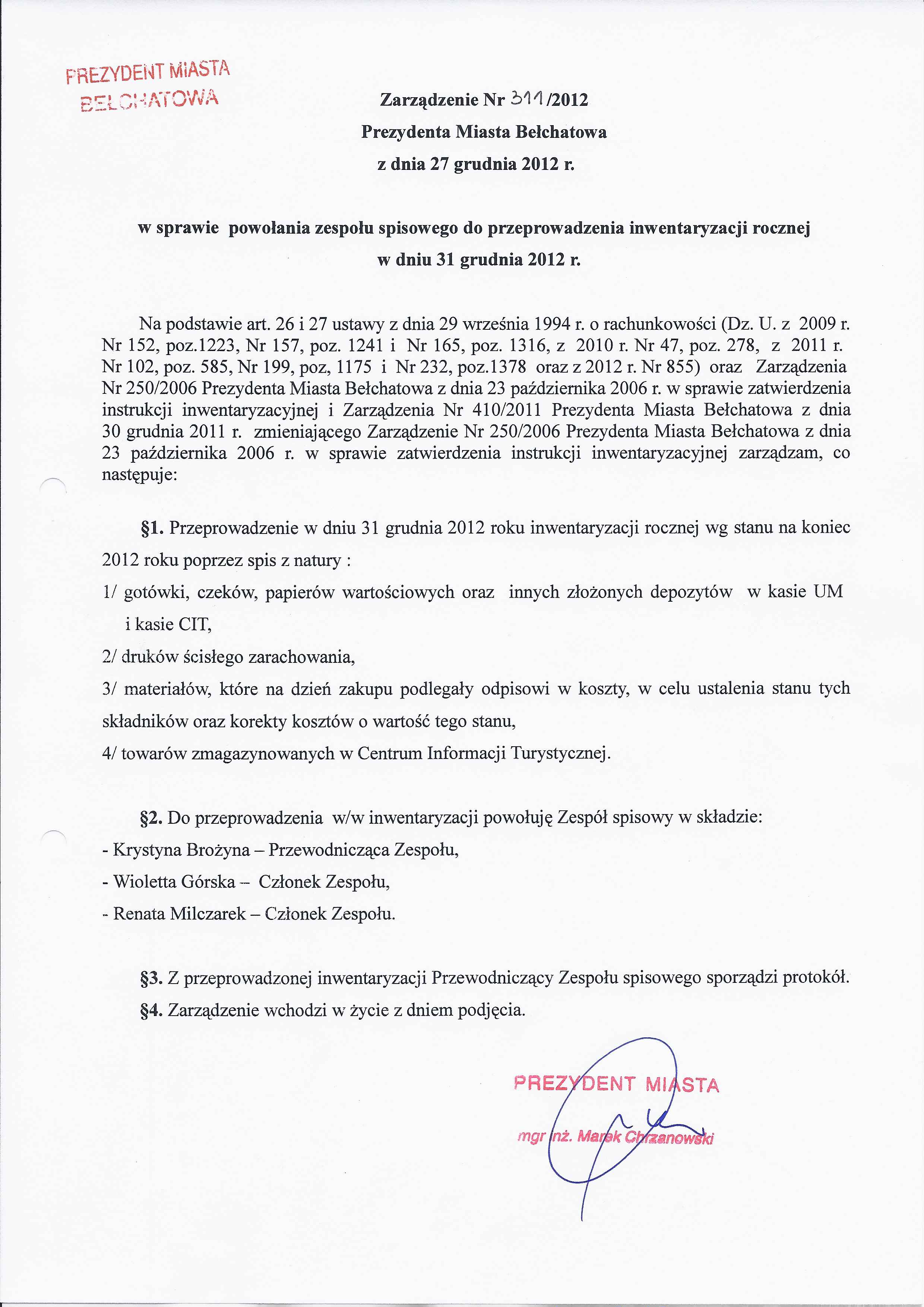 PREZYDENT MIASTA
BEŁCHATOWA

Zarządzenie Nr 311/2012
Prezydenta Miasta Bełchatowa
z dnia 27 grudnia 2012 r.

w sprawie powołania zespołu spisowego do przeprowadzenia inwentaryzacji rocznej w dniu 31 grudnia 2012 r.

Na podstawie art. 26 i 27 ustawy z dnia 29 września 1994 r. o rachunkowości (Dz. U. z 2009 r. Nr 152, poz.1223, Nr 157, poz. 1241 i Nr 165, poz. 1316, z 2010 r. Nr 47, poz. 278, z 2011 r. Nr 102, poz. 585, Nr 199, poz, 1175 i Nr 232, poz.1378 oraz z 2012 r. Nr 855) oraz Zarządzenia Nr 250/2006 Prezydenta Miasta Bełchatowa z dnia 23 października 2006 r. w sprawie zatwierdzenia instrukcji inwentaryzacyjnej i Zarządzenia Nr 410/2011 Prezydenta Miasta Bełchatowa z dnia 30 grudnia 2011 r. zmieniającego Zarządzenie Nr 250/2006 Prezydenta Miasta Bełchatowa z dnia 23 października 2006 r. w sprawie zatwierdzenia instrukcji inwentaryzacyjnej zarządzam, co następuje:

§1. Przeprowadzenie w dniu 31 grudnia 2012 roku inwentaryzacji rocznej wg stanu na koniec 2012 roku poprzez spis z natury :
1/ gotówki, czeków, papierów wartościowych oraz innych złożonych depozytów w kasie UM i kasie CIT,
2/ druków ścisłego zarachowania,
3/ materiałów, które na dzień zakupu podlegały odpisowi w koszty, w celu ustalenia stanu tych składników oraz korekty kosztów o wartość tego stanu,
4/ towarów zmagazynowanych w Centrum Informacji Turystycznej.

§2. Do przeprowadzenia w/w inwentaryzacji powołuję Zespół spisowy w składzie:
- Krystyna Brożyna – Przewodnicząca Zespołu,
- Wioletta Górska – Członek Zespołu,
- Renata Milczarek – Członek Zespołu.

§3. Z przeprowadzonej inwentaryzacji Przewodniczący Zespołu spisowego sporządzi protokół.
§4. Zarządzenie wchodzi w życie z dniem podjęcia.

PREZYDENT MIASTA
mgr inż. Marek Chrzanowski